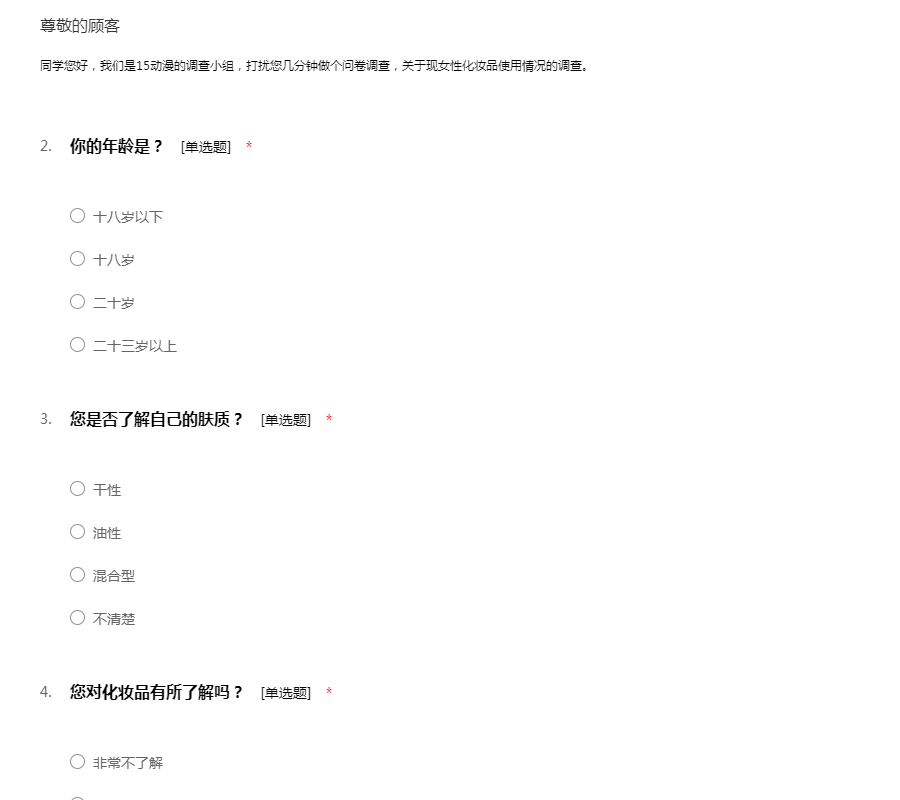 尊敬的顾客

同学您好，我们是15动漫的调查小组，打扰您几分钟做个问卷调查，关于现女性化妆品使用情况的调查。

2. 你的年龄是？ [单选题] *

○ 十八岁以下

○ 十八岁

○ 二十岁

○ 二十三岁以上

3. 您是否了解自己的肤质？ [单选题] *

○ 干性

○ 油性

○ 混合型

○ 不清楚

4. 您对化妆品有所了解吗？ [单选题] *

○ 非常不了解